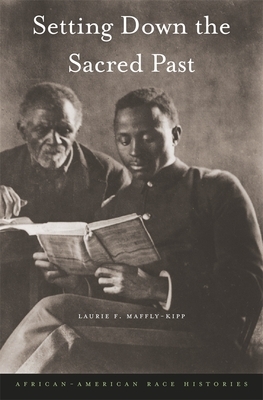 Setting Down the Sacred Past

LAURIE F. MAFFLY-KIPP

AFRICAN-AMERICAN RACE HISTORIES